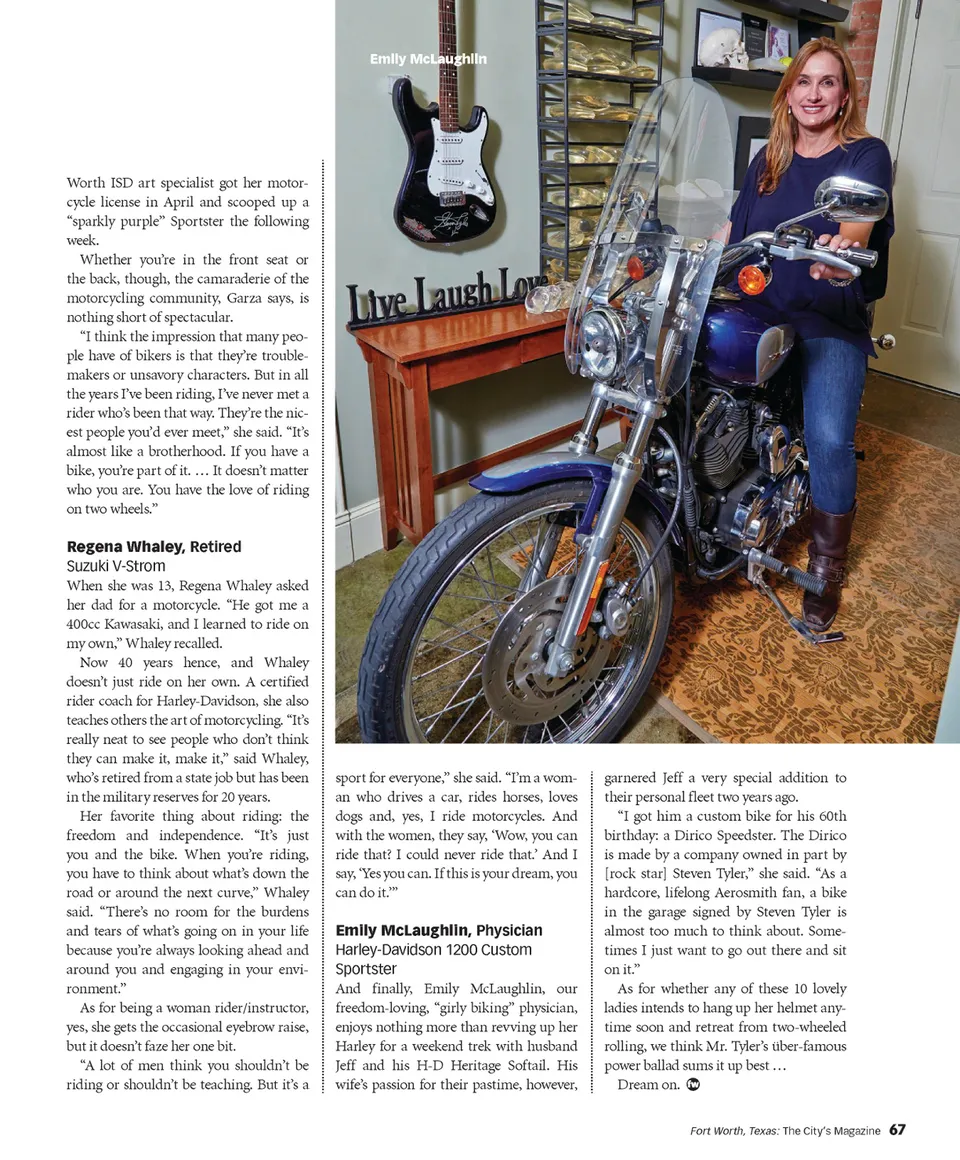 Emily McLaughlin

Live Laugh Love

Worth ISD art specialist got her motorcycle license in April and scooped up a "sparkly purple" Sportster the following week.

Whether you're in the front seat or the back, though, the camaraderie of the motorcycling community, Garza says, is nothing short of spectacular.

"I think the impression that many people have of bikers is that they're troublemakers or unsavory characters. But in all the years I've been riding, I've never met a rider who's been that way. They're the nicest people you'd ever meet," she said. "It's almost like a brotherhood. If you have a bike, you're part of it. … It doesn't matter who you are. You have the love of riding on two wheels."

Regena Whaley, Retired
Suzuki V-Strom

When she was 13, Regena Whaley asked her dad for a motorcycle. "He got me a 400cc Kawasaki, and I learned to ride on my own," Whaley recalled.

Now 40 years hence, and Whaley doesn't just ride on her own. A certified rider coach for Harley-Davidson, she also teaches others the art of motorcycling. "It's really neat to see people who don't think they can make it, make it," said Whaley, who's retired from a state job but has been in the military reserves for 20 years.

Her favorite thing about riding: the freedom and independence. "It's just you and the bike. When you're riding, you have to think about what's down the road or around the next curve," Whaley said. "There's no room for the burdens and tears of what's going on in your life because you're always looking ahead and around you and engaging in your environment."

As for being a woman rider/instructor, yes, she gets the occasional eyebrow raise, but it doesn't faze her one bit.

"A lot of men think you shouldn't be riding or shouldn't be teaching. But it's a sport for everyone," she said. "I'm a woman who drives a car, rides horses, loves dogs and, yes, I ride motorcycles. And with the women, they say, 'Wow, you can ride that? I could never ride that.' And I say, 'Yes you can. If this is your dream, you can do it.'"

Emily McLaughlin, Physician
Harley-Davidson 1200 Custom Sportster

And finally, Emily McLaughlin, our freedom-loving, "girly biking" physician, enjoys nothing more than revving up her Harley for a weekend trek with husband Jeff and his H-D Heritage Softail. His wife's passion for their pastime, however, garnered Jeff a very special addition to their personal fleet two years ago.

"I got him a custom bike for his 60th birthday: a Dirico Speedster. The Dirico is made by a company owned in part by [rock star] Steven Tyler," she said. "As a hardcore, lifelong Aerosmith fan, a bike in the garage signed by Steven Tyler is almost too much to think about. Sometimes I just want to go out there and sit on it."

As for whether any of these 10 lovely ladies intends to hang up her helmet anytime soon and retreat from two-wheeled rolling, we think Mr. Tyler's über-famous power ballad sums it up best …

Dream on.

Fort Worth, Texas: The City's Magazine 67